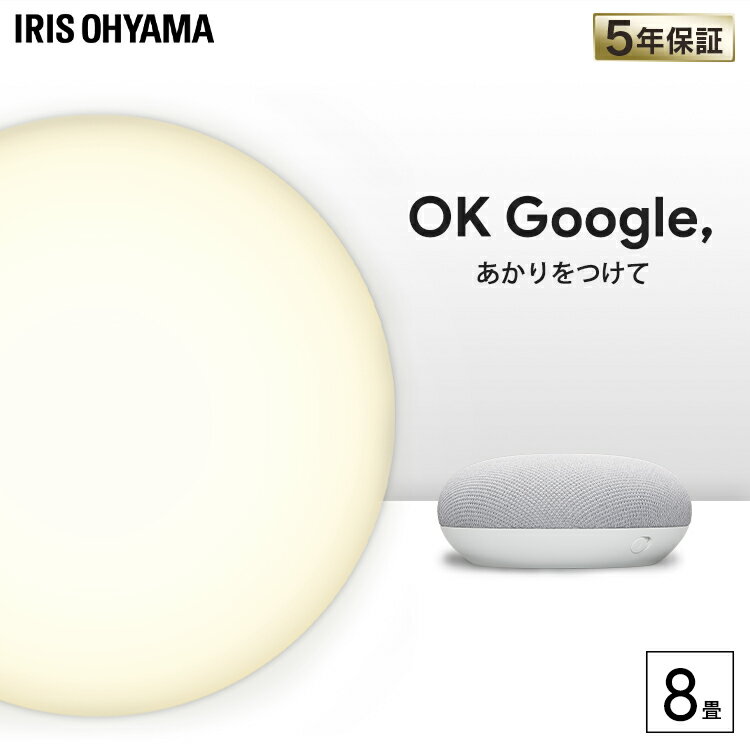 IRIS OHYAMA

5年保証

OK Google,
あかりをつけて

8畳